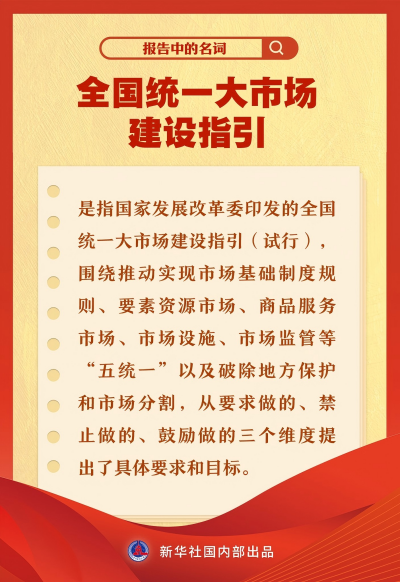 报告中的名词

全国统一大市场
建设指引

是指国家发展改革委印发的全国统一大市场建设指引（试行），围绕推动实现市场基础制度规则、要素资源市场、商品服务市场、市场设施、市场监管等“五统一”以及破除地方保护和市场分割，从要求做的、禁止做的、鼓励做的三个维度提出了具体要求和目标。

新华社国内部出品